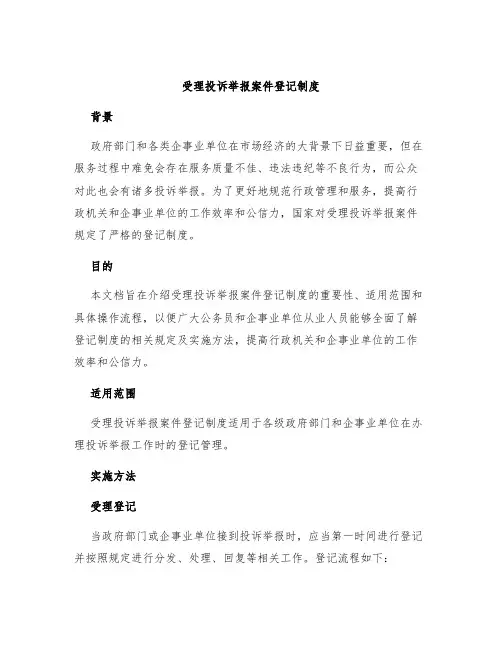 受理投诉举报案件登记制度

背景

政府部门和各类企事业单位在市场经济的大背景下日益重要，但在服务过程中难免会存在服务质量不佳、违法违纪等不良行为，而公众对此也会有诸多投诉举报。为了更好地规范行政管理和服务，提高行政机关和企事业单位的工作效率和公信力，国家对受理投诉举报案件规定了严格的登记制度。

目的

本文档旨在介绍受理投诉举报案件登记制度的重要性、适用范围和具体操作流程，以便广大公务员和企事业单位从业人员能够全面了解登记制度的相关规定及实施方法，提高行政机关和企事业单位的工作效率和公信力。

适用范围

受理投诉举报案件登记制度适用于各级政府部门和企事业单位在办理投诉举报工作时的登记管理。

实施方法

受理登记

当政府部门或企事业单位接到投诉举报时，应当第一时间进行登记并按照规定进行分发、处理、回复等相关工作。登记流程如下：